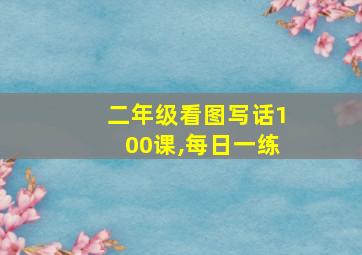 二年级看图写话100课,每日一练